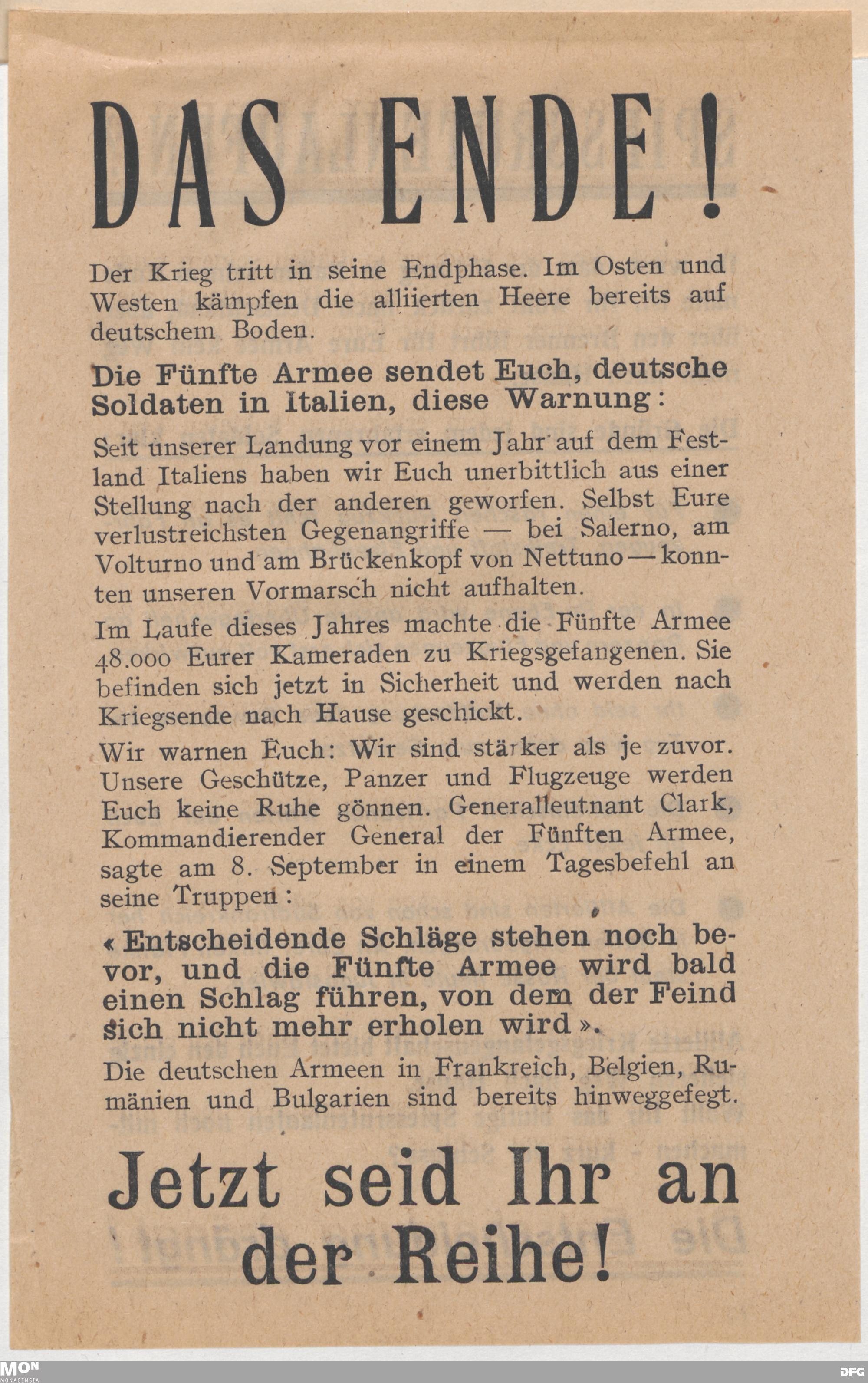 DAS ENDE!

Der Krieg tritt in seine Endphase. Im Osten und Westen kämpfen die alliierten Heere bereits auf deutschem Boden.

Die Fünfte Armee sendet Euch, deutsche Soldaten in Italien, diese Warnung:

Seit unserer Landung vor einem Jahr auf dem Festland Italiens haben wir Euch unerbittlich aus einer Stellung nach der anderen geworfen. Selbst Eure verlustreichsten Gegenangriffe — bei Salerno, am Volturno und am Brückenkopf von Nettuno — konnten unseren Vormarsch nicht aufhalten.

Im Laufe dieses Jahres machte die Fünfte Armee 48.000 Eurer Kameraden zu Kriegsgefangenen. Sie befinden sich jetzt in Sicherheit und werden nach Kriegsende nach Hause geschickt.

Wir warnen Euch: Wir sind stärker als je zuvor. Unsere Geschütze, Panzer und Flugzeuge werden Euch keine Ruhe gönnen. Generalleutnant Clark, Kommandierender General der Fünften Armee, sagte am 8. September in einem Tagesbefehl an seine Truppen:

« Entscheidende Schläge stehen noch bevor, und die Fünfte Armee wird bald einen Schlag führen, von dem der Feind sich nicht mehr erholen wird ».

Die deutschen Armeen in Frankreich, Belgien, Rumänien und Bulgarien sind bereits hinweggefegt.

Jetzt seid Ihr an der Reihe!

MON
MONACENSIA

DFG